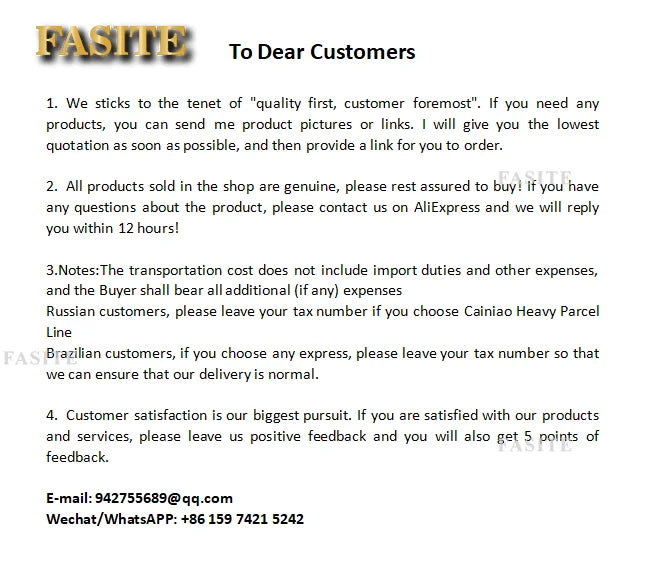 FASITE To Dear Customers

1. We sticks to the tenet of "quality first, customer foremost". If you need any products, you can send me product pictures or links. I will give you the lowest quotation as soon as possible, and then provide a link for you to order.

2. All products sold in the shop are genuine, please rest assured to buy! If you have any questions about the product, please contact us on AliExpress and we will reply you within 12 hours!

3.Notes:The transportation cost does not include import duties and other expenses, and the Buyer shall bear all additional (if any) expenses
Russian customers, please leave your tax number if you choose Cainiao Heavy Parcel Line
Brazilian customers, if you choose any express, please leave your tax number so that we can ensure that our delivery is normal.

4. Customer satisfaction is our biggest pursuit. If you are satisfied with our products and services, please leave us positive feedback and you will also get 5 points of feedback.

E-mail: 942755689@qq.com
Wechat/WhatsAPP: +86 159 7421 5242

FASITE